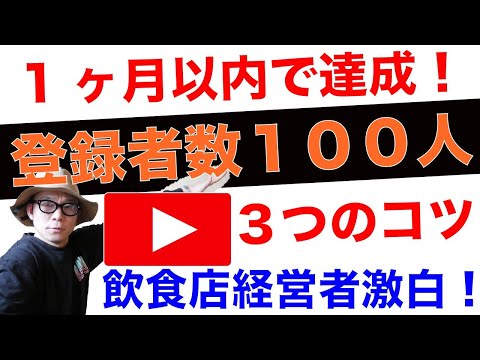 １ヶ月以内で達成！

登録者数１００人

３つのコツ

飲食店経営者激白！